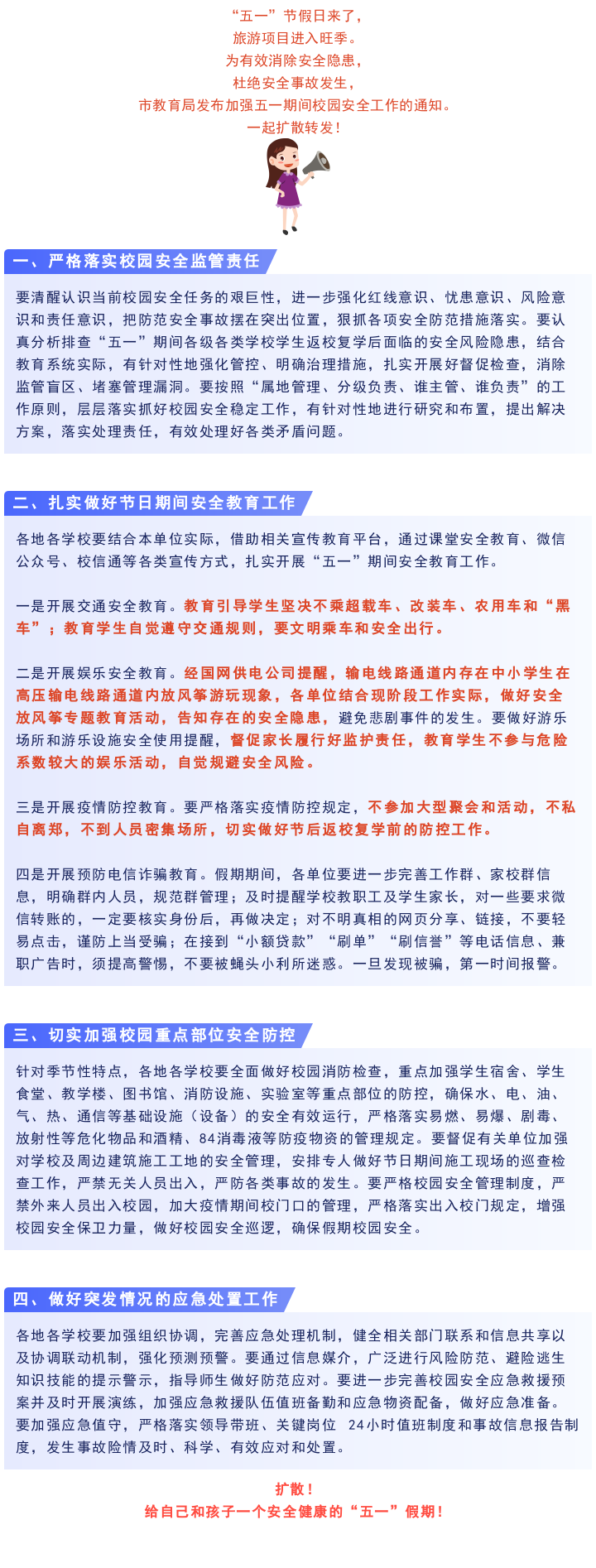 “五一”节假日来了，
旅游项目进入旺季。
为有效消除安全隐患，
杜绝安全事故发生，
市教育局发布加强五一期间校园安全工作的通知。
一起扩散转发！

一、严格落实校园安全监管责任

要清醒认识当前校园安全任务的艰巨性，进一步强化红线意识、忧患意识、风险意识和责任意识，把防范安全事故摆在突出位置，狠抓各项安全防范措施落实。要认真分析排查“五一”期间各级各类学校学生返校复学后面临的安全风险隐患，结合教育系统实际，有针对性地强化管控、明确治理措施，扎实开展好督促检查，消除监管盲区、堵塞管理漏洞。要按照“属地管理、分级负责、谁主管、谁负责”的工作原则，层层落实抓好校园安全稳定工作，有针对性地进行研究和布置，提出解决方案，落实处理责任，有效处理好各类矛盾问题。

二、扎实做好节日期间安全教育工作

各地各学校要结合本单位实际，借助相关宣传教育平台，通过课堂安全教育、微信公众号、校信通等各类宣传方式，扎实开展“五一”期间安全教育工作。

一是开展交通安全教育。教育引导学生坚决不乘超载车、改装车、农用车和“黑车”；教育学生自觉遵守交通规则，要文明乘车和安全出行。

二是开展娱乐安全教育。经国网供电公司提醒，输电线路通道内存在中小学生在高压输电线路通道内放风筝游玩现象，各单位结合现阶段工作实际，做好安全放风筝专题教育活动，告知存在的安全隐患，避免悲剧事件的发生。要做好游乐场所和游乐设施安全使用提醒，督促家长履行好监护责任，教育学生不参与危险系数较大的娱乐活动，自觉规避安全风险。

三是开展疫情防控教育。要严格落实疫情防控规定，不参加大型聚会和活动，不私自离郑，不到人员密集场所，切实做好节后返校复学前的防控工作。

四是开展预防电信诈骗教育。假期期间，各单位要进一步完善工作群、家校群信息，明确群内人员，规范群管理；及时提醒学校教职工及学生家长，对一些要求微信转账的，一定要核实身份后，再做决定；对不明真相的网页分享、链接，不要轻易点击，谨防上当受骗；在接到“小额贷款”“刷单”“刷信誉”等电话信息、兼职广告时，须提高警惕，不要被蝇头小利所迷惑。一旦发现被骗，第一时间报警。

三、切实加强校园重点部位安全防控

针对季节性特点，各地各学校要全面做好校园消防检查，重点加强学生宿舍、学生食堂、教学楼、图书馆、消防设施、实验室等重点部位的防控，确保水、电、油、气、热、通信等基础设施（设备）的安全有效运行，严格落实易燃、易爆、剧毒、放射性等危化物品和酒精、84消毒液等防疫物资的管理规定。要督促有关单位加强对学校及周边建筑施工工地的安全管理，安排专人做好节日期间施工现场的巡查检查工作，严禁无关人员出入，严防各类事故的发生。要严格校园安全管理制度，严禁外来人员出入校园，加大疫情期间校门口的管理，严格落实出入校门规定，增强校园安全保卫力量，做好校园安全巡逻，确保假期校园安全。

四、做好突发情况的应急处置工作

各地各学校要加强组织协调，完善应急处理机制，健全相关部门联系和信息共享以及协调联动机制，强化预测预警。要通过信息媒介，广泛进行风险防范、避险逃生知识技能的提示警示，指导师生做好防范应对。要进一步完善校园安全应急救援预案并及时开展演练，加强应急救援队伍值班备勤和应急物资配备，做好应急准备。要加强应急值守，严格落实领导带班、关键岗位 24小时值班制度和事故信息报告制度，发生事故险情及时、科学、有效应对和处置。

扩散！
给自己和孩子一个安全健康的“五一”假期！